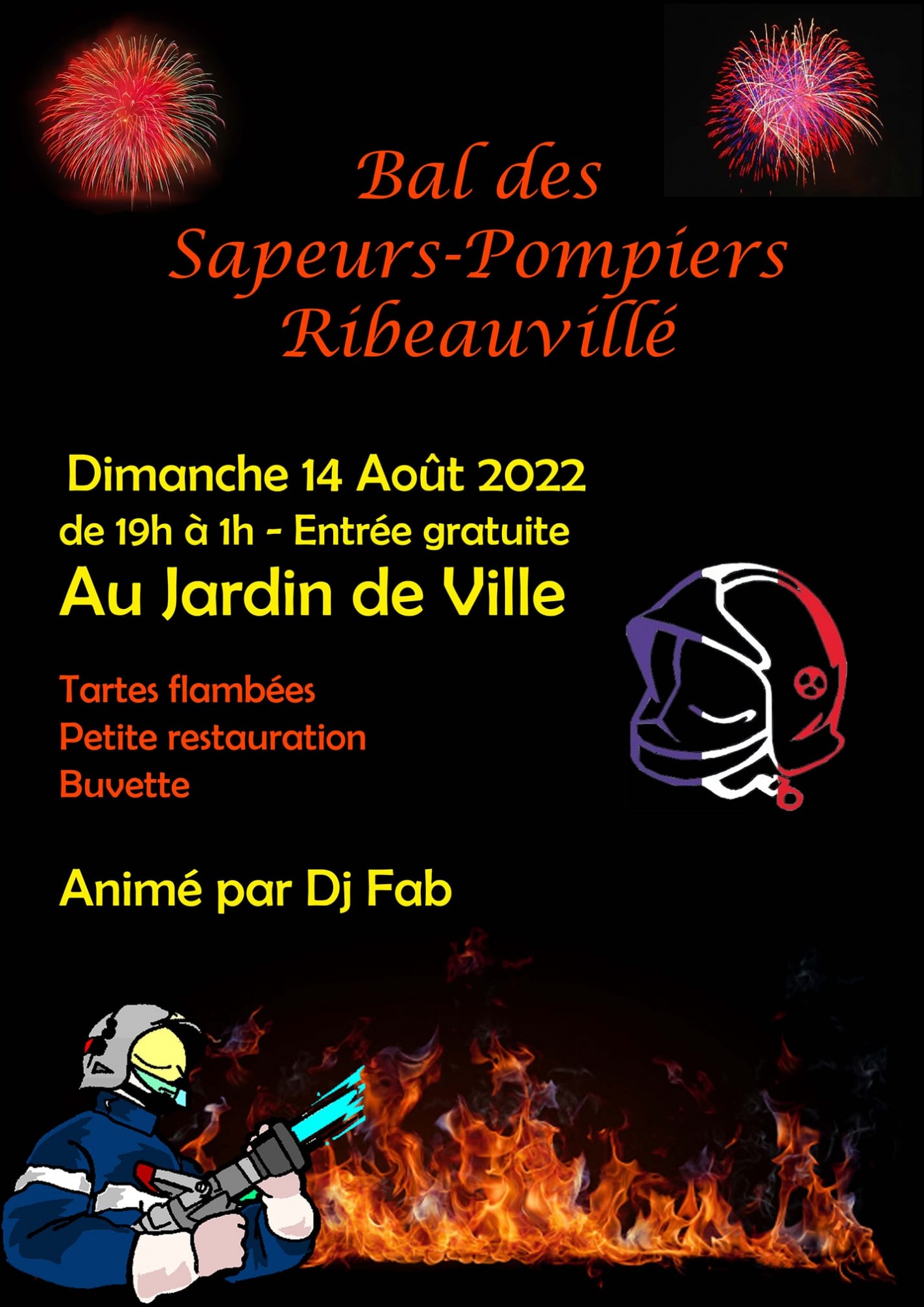 Bal des
Sapeurs-Pompiers
Ribeauvillé

Dimanche 14 Août 2022
de 19h à 1h - Entrée gratuite
Au Jardin de Ville

Tartes flambées
Petite restauration
Buvette

Animé par Dj Fab